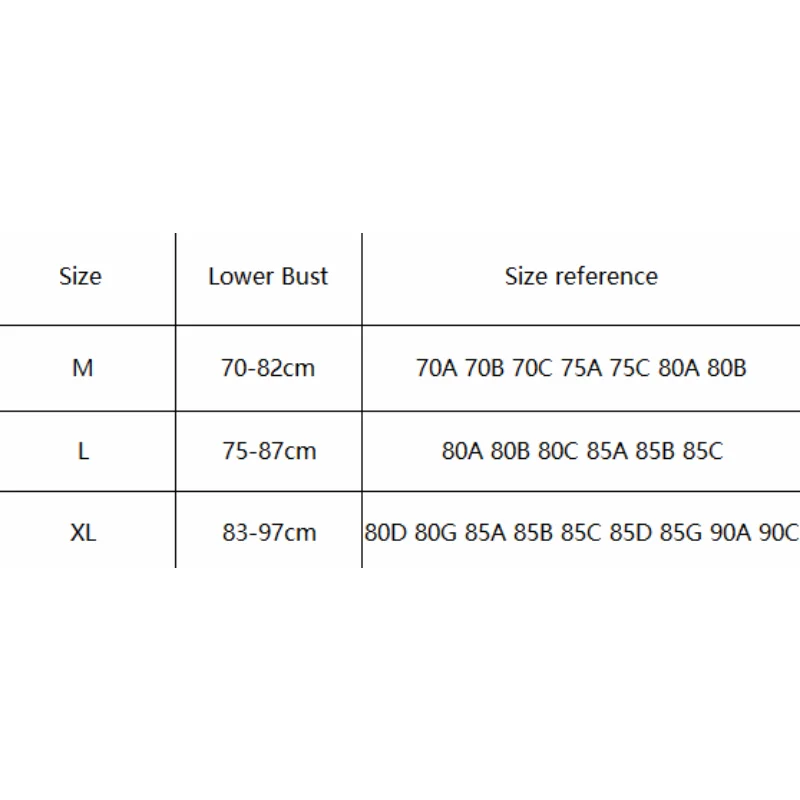 | Size | Lower Bust | Size reference |
|---|---|---|
| M | 70-82cm | 70A 70B 70C 75A 75C 80A 80B |
| L | 75-87cm | 80A 80B 80C 85A 85B 85C |
| XL | 83-97cm | 80D 80G 85A 85B 85C 85D 85G 90A 90C |